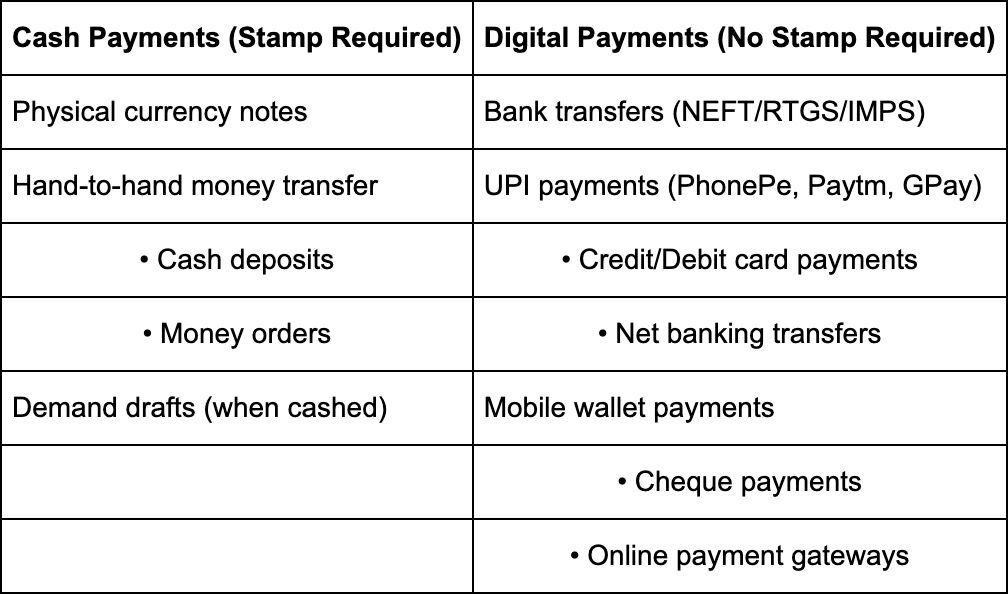 | Cash Payments (Stamp Required) | Digital Payments (No Stamp Required) |
|---|---|
| Physical currency notes | Bank transfers (NEFT/RTGS/IMPS) |
| Hand-to-hand money transfer | UPI payments (PhonePe, Paytm, GPay) |
| • Cash deposits | • Credit/Debit card payments |
| • Money orders | • Net banking transfers |
| Demand drafts (when cashed) | Mobile wallet payments |
| | • Cheque payments |
| | • Online payment gateways |